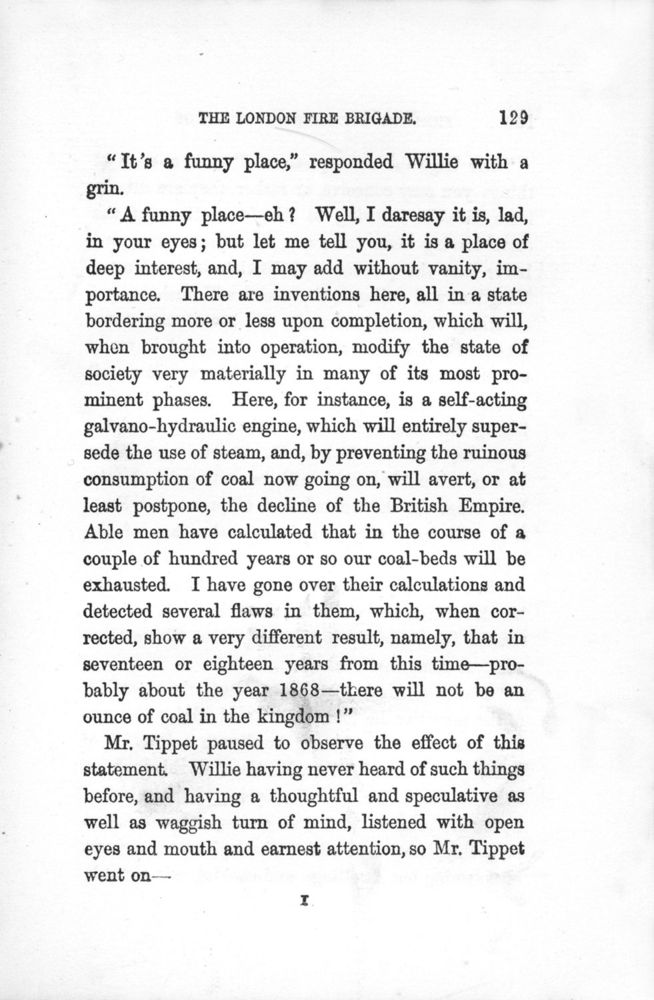 THE LONDON FIRE BRIGADE. 129

"It's a funny place," responded Willie with a grin.

"A funny place—eh? Well, I daresay it is, lad, in your eyes; but let me tell you, it is a place of deep interest, and, I may add without vanity, importance. There are inventions here, all in a state bordering more or less upon completion, which will, when brought into operation, modify the state of society very materially in many of its most prominent phases. Here, for instance, is a self-acting galvano-hydraulic engine, which will entirely supersede the use of steam, and, by preventing the ruinous consumption of coal now going on, will avert, or at least postpone, the decline of the British Empire. Able men have calculated that in the course of a couple of hundred years or so our coal-beds will be exhausted. I have gone over their calculations and detected several flaws in them, which, when corrected, show a very different result, namely, that in seventeen or eighteen years from this time—probably about the year 1868—there will not be an ounce of coal in the kingdom!"

Mr. Tippet paused to observe the effect of this statement. Willie having never heard of such things before, and having a thoughtful and speculative as well as waggish turn of mind, listened with open eyes and mouth and earnest attention, so Mr. Tippet went on—

I